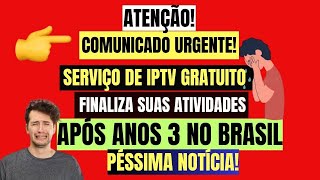 ATENÇÃO!
COMUNICADO URGENTE!
SERVIÇO DE IPTV GRATUITO
FINALIZA SUAS ATIVIDADES
APÓS ANOS 3 NO BRASIL
PÉSSIMA NOTÍCIA!